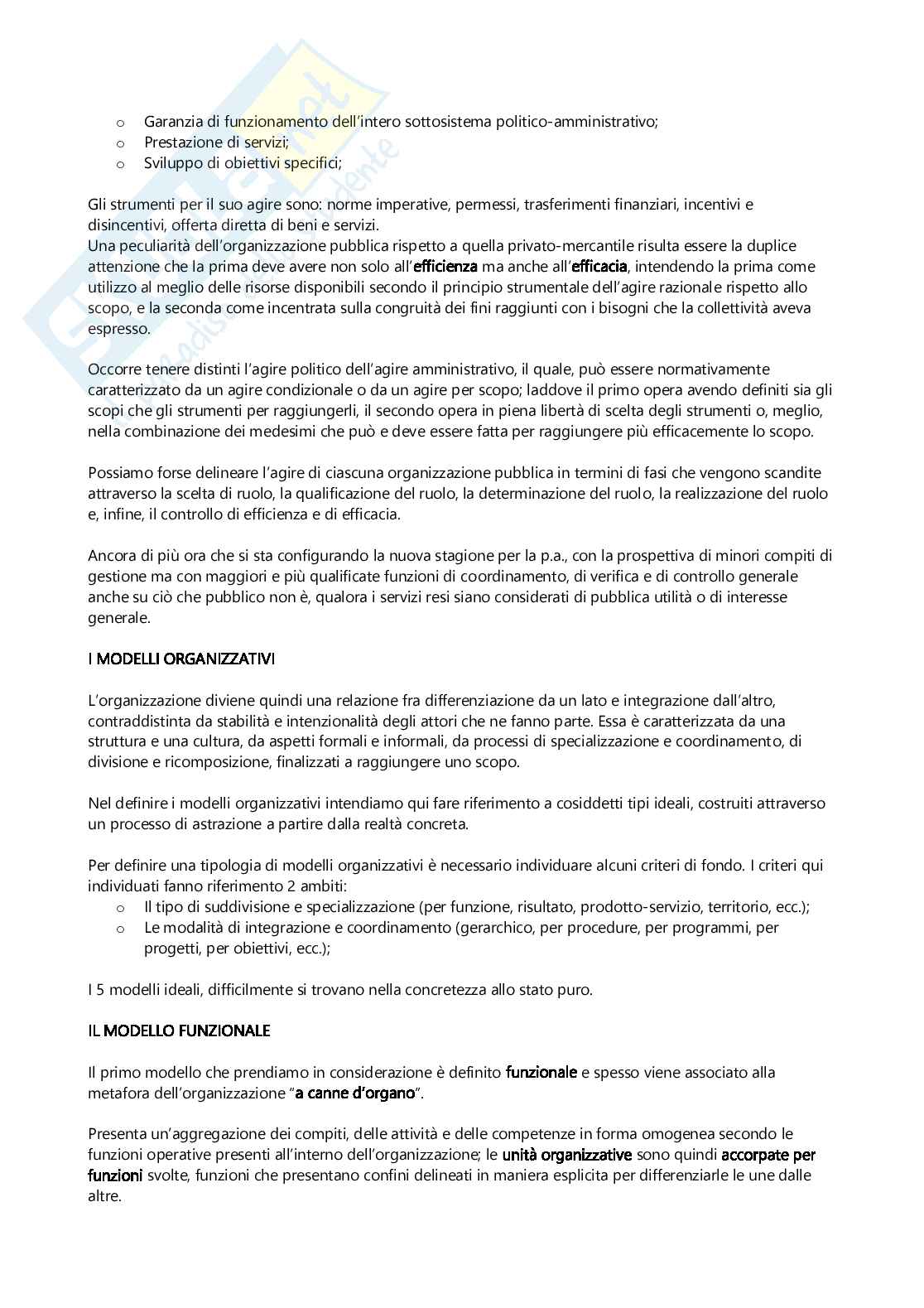 o Garanzia di funzionamento dell'intero sottosistema politico-amministrativo;
o Prestazione di servizi;
o Sviluppo di obiettivi specifici;

Gli strumenti per il suo agire sono: norme imperative, permessi, trasferimenti finanziari, incentivi e disincentivi, offerta diretta di beni e servizi.
Una peculiarità dell'organizzazione pubblica rispetto a quella privato-mercantile risulta essere la duplice attenzione che la prima deve avere non solo all'efficienza ma anche all'efficacia, intendendo la prima come utilizzo al meglio delle risorse disponibili secondo il principio strumentale dell'agire razionale rispetto allo scopo, e la seconda come incentrata sulla congruità dei fini raggiunti con i bisogni che la collettività aveva espresso.

Occorre tenere distinti l'agire politico dell'agire amministrativo, il quale, può essere normativamente caratterizzato da un agire condizionale o da un agire per scopo; laddove il primo opera avendo definiti sia gli scopi che gli strumenti per raggiungerli, il secondo opera in piena libertà di scelta degli strumenti o, meglio, nella combinazione dei medesimi che può e deve essere fatta per raggiungere più efficacemente lo scopo.

Possiamo forse delineare l'agire di ciascuna organizzazione pubblica in termini di fasi che vengono scandite attraverso la scelta di ruolo, la qualificazione del ruolo, la determinazione del ruolo, la realizzazione del ruolo e, infine, il controllo di efficienza e di efficacia.

Ancora di più ora che si sta configurando la nuova stagione per la p.a., con la prospettiva di minori compiti di gestione ma con maggiori e più qualificate funzioni di coordinamento, di verifica e di controllo generale anche su ciò che pubblico non è, qualora i servizi resi siano considerati di pubblica utilità o di interesse generale.

I MODELLI ORGANIZZATIVI

L'organizzazione diviene quindi una relazione fra differenziazione da un lato e integrazione dall'altro, contraddistinta da stabilità e intenzionalità degli attori che ne fanno parte. Essa è caratterizzata da una struttura e una cultura, da aspetti formali e informali, da processi di specializzazione e coordinamento, di divisione e ricomposizione, finalizzati a raggiungere uno scopo.

Nel definire i modelli organizzativi intendiamo qui fare riferimento a cosiddetti tipi ideali, costruiti attraverso un processo di astrazione a partire dalla realtà concreta.

Per definire una tipologia di modelli organizzativi è necessario individuare alcuni criteri di fondo. I criteri qui individuati fanno riferimento 2 ambiti:
o Il tipo di suddivisione e specializzazione (per funzione, risultato, prodotto-servizio, territorio, ecc.);
o Le modalità di integrazione e coordinamento (gerarchico, per procedure, per programmi, per progetti, per obiettivi, ecc.);

I 5 modelli ideali, difficilmente si trovano nella concretezza allo stato puro.

IL MODELLO FUNZIONALE

Il primo modello che prendiamo in considerazione è definito funzionale e spesso viene associato alla metafora dell'organizzazione "a canne d'organo".

Presenta un'aggregazione dei compiti, delle attività e delle competenze in forma omogenea secondo le funzioni operative presenti all'interno dell'organizzazione; le unità organizzative sono quindi accorpate per funzioni svolte, funzioni che presentano confini delineati in maniera esplicita per differenziarle le une dalle altre.